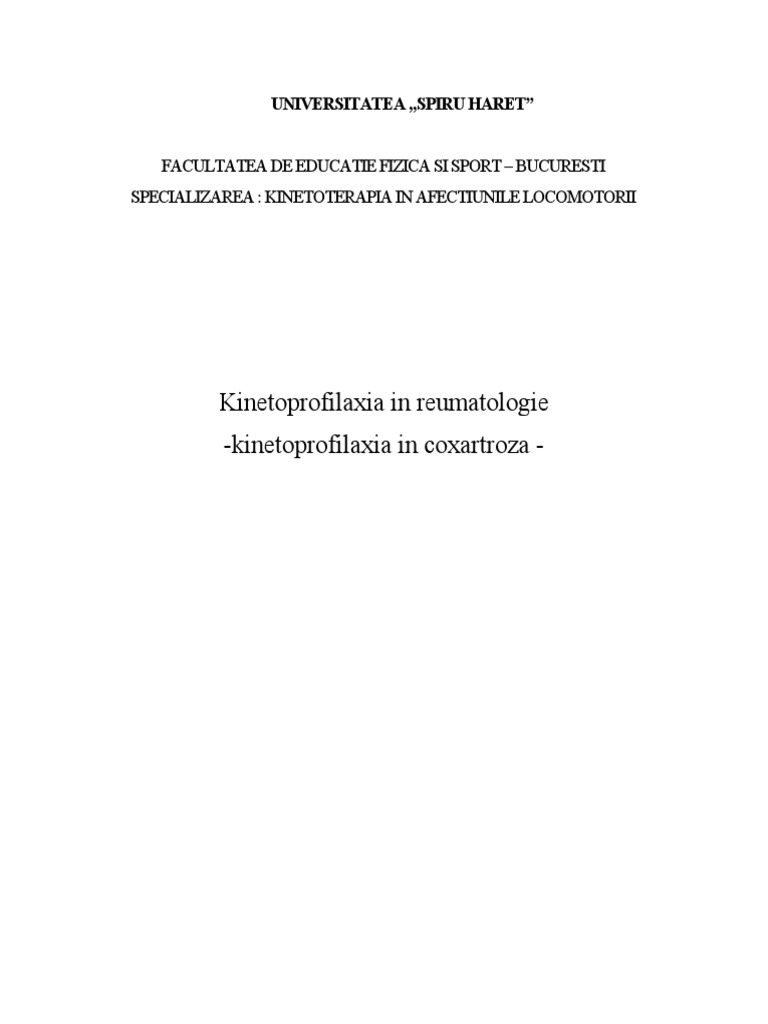 UNIVERSITATEA „SPIRU HARET”

FACULTATEA DE EDUCATIE FIZICA SI SPORT – BUCURESTI

SPECIALIZAREA : KINETOTERAPIA IN AFECTIUNILE LOCOMOTORII

Kinetoprofilaxia in reumatologie

-kinetoprofilaxia in coxartroza -